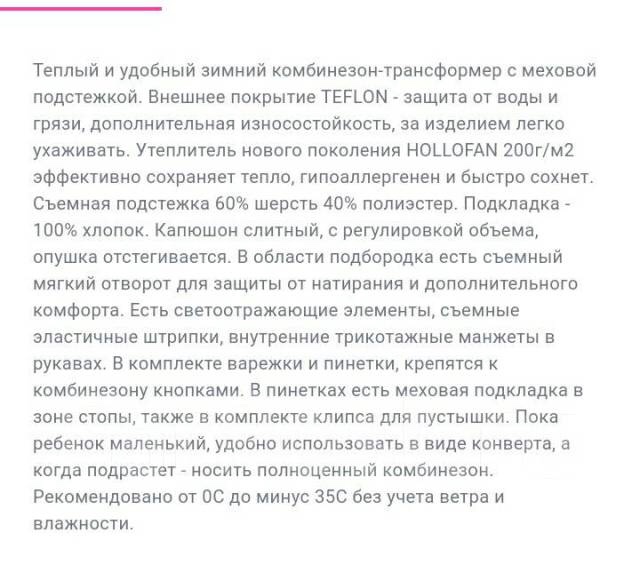 Теплый и удобный зимний комбинезон-трансформер с меховой подстежкой. Внешнее покрытие TEFLON - защита от воды и грязи, дополнительная износостойкость, за изделием легко ухаживать. Утеплитель нового поколения HOLLOFAN 200г/м2 эффективно сохраняет тепло, гипоаллергенен и быстро сохнет. Съемная подстежка 60% шерсть 40% полиэстер. Подкладка - 100% хлопок. Капюшон слитный, с регулировкой объема, опушка отстегивается. В области подбородка есть съемный мягкий отворот для защиты от натирания и дополнительного комфорта. Есть светоотражающие элементы, съемные эластичные штрипки, внутренние трикотажные манжеты в рукавах. В комплекте варежки и пинетки, крепятся к комбинезону кнопками. В пинетках есть меховая подкладка в зоне стопы, также в комплекте клипса для пустышки. Пока ребенок маленький, удобно использовать в виде конверта, а когда подрастет - носить полноценный комбинезон. Рекомендовано от 0С до минус 35С без учета ветра и влажности.